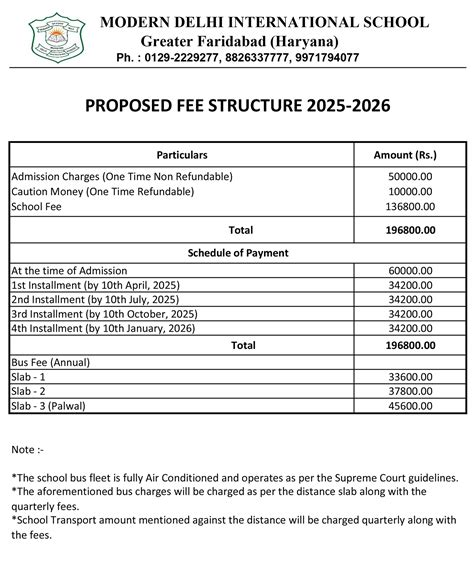 MODERN DELHI INTERNATIONAL SCHOOL
Greater Faridabad (Haryana)
Ph. : 0129-2229277, 8826337777, 9971794077

PROPOSED FEE STRUCTURE 2025-2026

| Particulars | Amount (Rs.) |
|---|---|
| Admission Charges (One Time Non Refundable) | 50000.00 |
| Caution Money (One Time Refundable) | 10000.00 |
| School Fee | 136800.00 |
| Total | 196800.00 |
| Schedule of Payment | |
| At the time of Admission | 60000.00 |
| 1st Installment (by 10th April, 2025) | 34200.00 |
| 2nd Installment (by 10th July, 2025) | 34200.00 |
| 3rd Installment (by 10th October, 2025) | 34200.00 |
| 4th Installment (by 10th January, 2026) | 34200.00 |
| Total | 196800.00 |
| Bus Fee (Annual) | |
| Slab - 1 | 33600.00 |
| Slab - 2 | 37800.00 |
| Slab - 3 (Palwal) | 45600.00 |

Note :-

*The school bus fleet is fully Air Conditioned and operates as per the Supreme Court guidelines.
*The aforementioned bus charges will be charged as per the distance slab along with the quarterly fees.
*School Transport amount mentioned against the distance will be charged quarterly along with the fees.